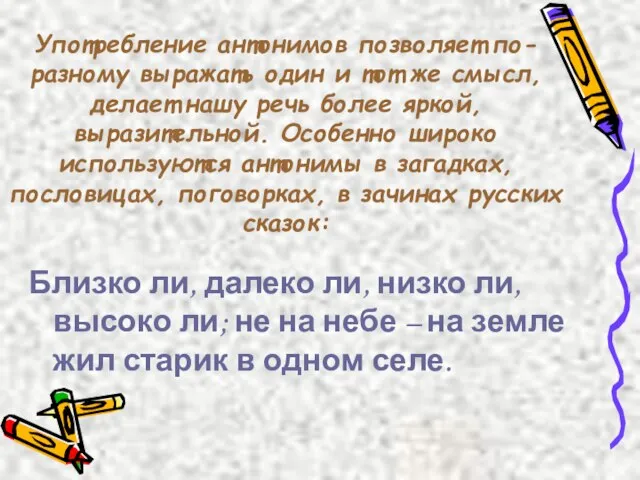 Употребление антонимов позволяет по-разному выражать один и тот же смысл, делает нашу речь более яркой, выразительной. Особенно широко используются антонимы в загадках, пословицах, поговорках, в зачинах русских сказок:

Близко ли, далеко ли, низко ли, высоко ли; не на небе – на земле жил старик в одном селе.